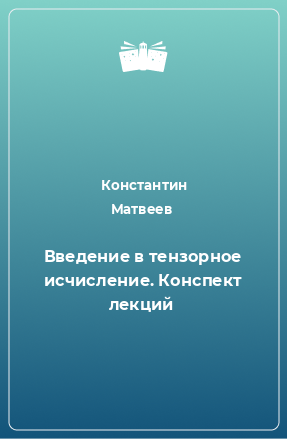 Константин Матвеев

Введение в тензорное исчисление. Конспект лекций